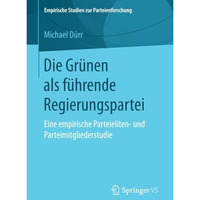 Empirische Studien zur Parteienforschung

Michael Dürr

Die Grünen als führende Regierungspartei

Eine empirische Parteieliten- und Parteimitgliederstudie

Springer VS